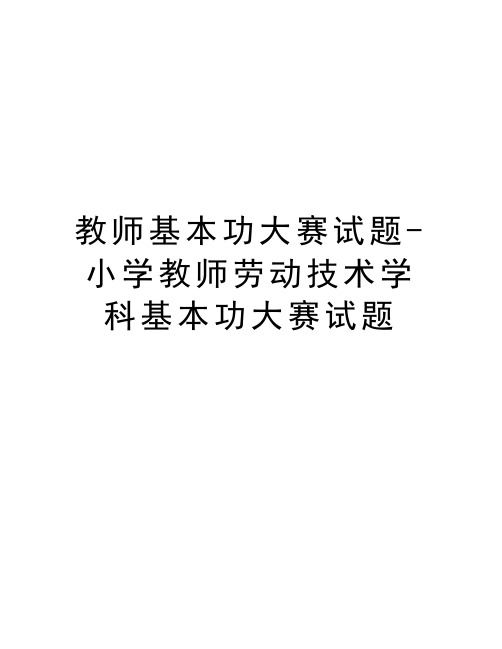 教师基本功大赛试题-小学教师劳动技术学科基本功大赛试题